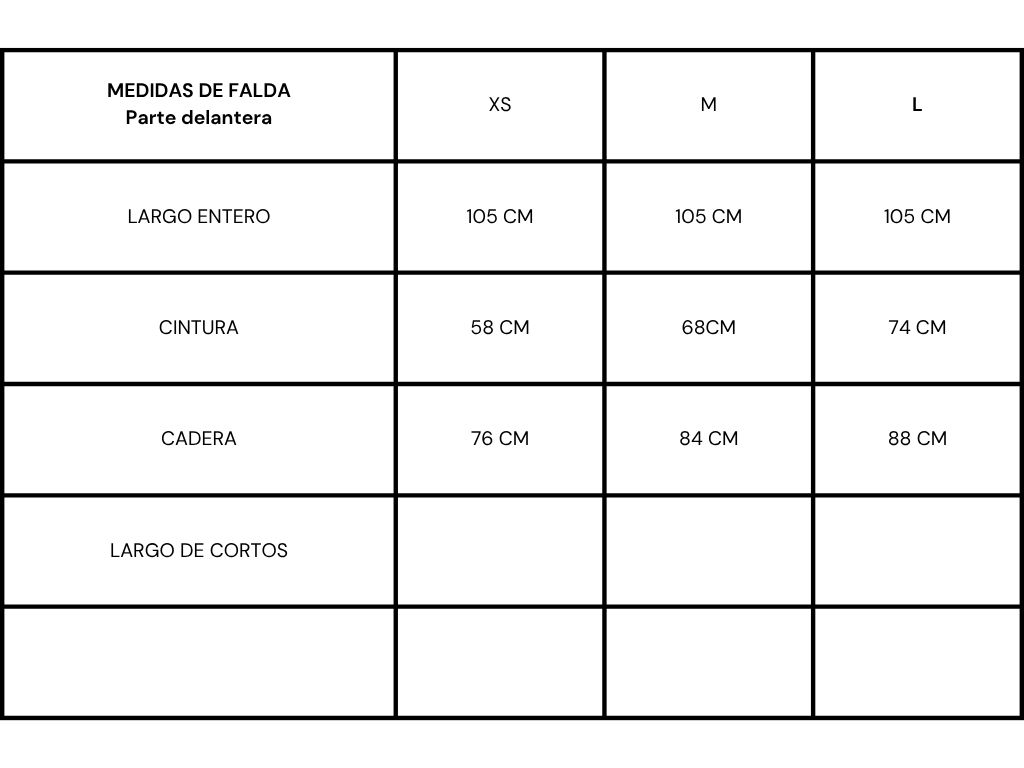 | MEDIDAS DE FALDA Parte delantera | XS | M | L |
|---|---|---|---|
| LARGO ENTERO | 105 CM | 105 CM | 105 CM |
| CINTURA | 58 CM | 68CM | 74 CM |
| CADERA | 76 CM | 84 CM | 88 CM |
| LARGO DE CORTOS | | | |
| | | | |